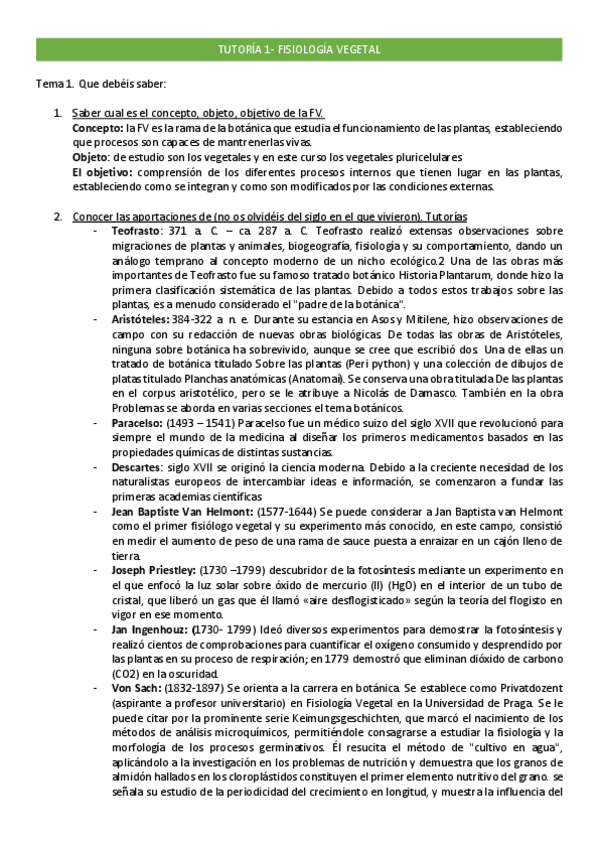 TUTORÍA 1- FISIOLOGÍA VEGETAL

Tema 1. Que debéis saber:

1. Saber cual es el concepto, objeto, objetivo de la FV.
Concepto: la FV es la rama de la botánica que estudia el funcionamiento de las plantas, estableciendo que procesos son capaces de mantrenerlas vivas.
Objeto: de estudio son los vegetales y en este curso los vegetales pluricelulares
El objetivo: comprensión de los diferentes procesos internos que tienen lugar en las plantas, estableciendo como se integran y como son modificados por las condiciones externas.

2. Conocer las aportaciones de (no os olvidéis del siglo en el que vivieron). Tutorías
- Teofrasto: 371 a. C. – ca. 287 a. C. Teofrasto realizó extensas observaciones sobre migraciones de plantas y animales, biogeografía, fisiología y su comportamiento, dando un análogo temprano al concepto moderno de un nicho ecológico.2 Una de las obras más importantes de Teofrasto fue su famoso tratado botánico Historia Plantarum, donde hizo la primera clasificación sistemática de las plantas. Debido a todos estos trabajos sobre las plantas, es a menudo considerado el "padre de la botánica".
- Aristóteles: 384-322 a. n. e. Durante su estancia en Asos y Mitilene, hizo observaciones de campo con su redacción de nuevas obras biológicas. De todas las obras de Aristóteles, ninguna sobre botánica ha sobrevivido, aunque se cree que escribió dos. Una de ellas un tratado de botánica titulado Sobre las plantas (Peri python) y una colección de dibujos de platas titulado Planchas anatómicas (Anatomai). Se conserva una obra titulada De las plantas en el corpus aristotélico, pero se le atribuye a Nicolás de Damasco. También en la obra Problemas se aborda en varias secciones el tema botánicos.
- Paracelso: (1493 – 1541) Paracelso fue un médico suizo del siglo XVII que revolucionó para siempre el mundo de la medicina al diseñar los primeros medicamentos basados en las propiedades químicas de distintas sustancias.
- Descartes: siglo XVII se originó la ciencia moderna. Debido a la creciente necesidad de los naturalistas europeos de intercambiar ideas e información, se comenzaron a fundar las primeras academias científicas
- Jean Baptiste Van Helmont: (1577-1644) Se puede considerar a Jan Baptista van Helmont como el primer fisiólogo vegetal y su experimento más conocido, en este campo, consistió en medir el aumento de peso de una rama de sauce puesta a enraizar en un cajón lleno de tierra.
- Joseph Priestley: (1730 –1799) descubridor de la fotosíntesis mediante un experimento en el que enfocó la luz solar sobre óxido de mercurio (II) (HgO) en el interior de un tubo de cristal, que liberó un gas que él llamó «aire desflogisticado» según la teoría del flogisto en vigor en ese momento.
- Jan Ingenhouz: (1730- 1799) Ideó diversos experimentos para demostrar la fotosíntesis y realizó cientos de comprobaciones para cuantificar el oxígeno consumido y desprendido por las plantas en su proceso de respiración; en 1779 demostró que eliminan dióxido de carbono (CO2) en la oscuridad.
- Von Sach: (1832-1897) Se orienta a la carrera en botánica. Se establece como Privatdozent (aspirante a profesor universitario) en Fisiología Vegetal en la Universidad de Praga. Se le puede citar por la prominente serie Keimungsgeschichten, que marcó el nacimiento de los métodos de análisis microquímicos, permitiéndole consagrarse a estudiar la fisiología y la morfología de los procesos germinativos. Él resucita el método de "cultivo en agua", aplicándolo a la investigación en los problemas de nutrición y demuestra que los granos de almidón hallados en los cloroplástidos constituyen el primer elemento nutritivo del grano. se señala su estudio de la periodicidad del crecimiento en longitud, y muestra la influencia del